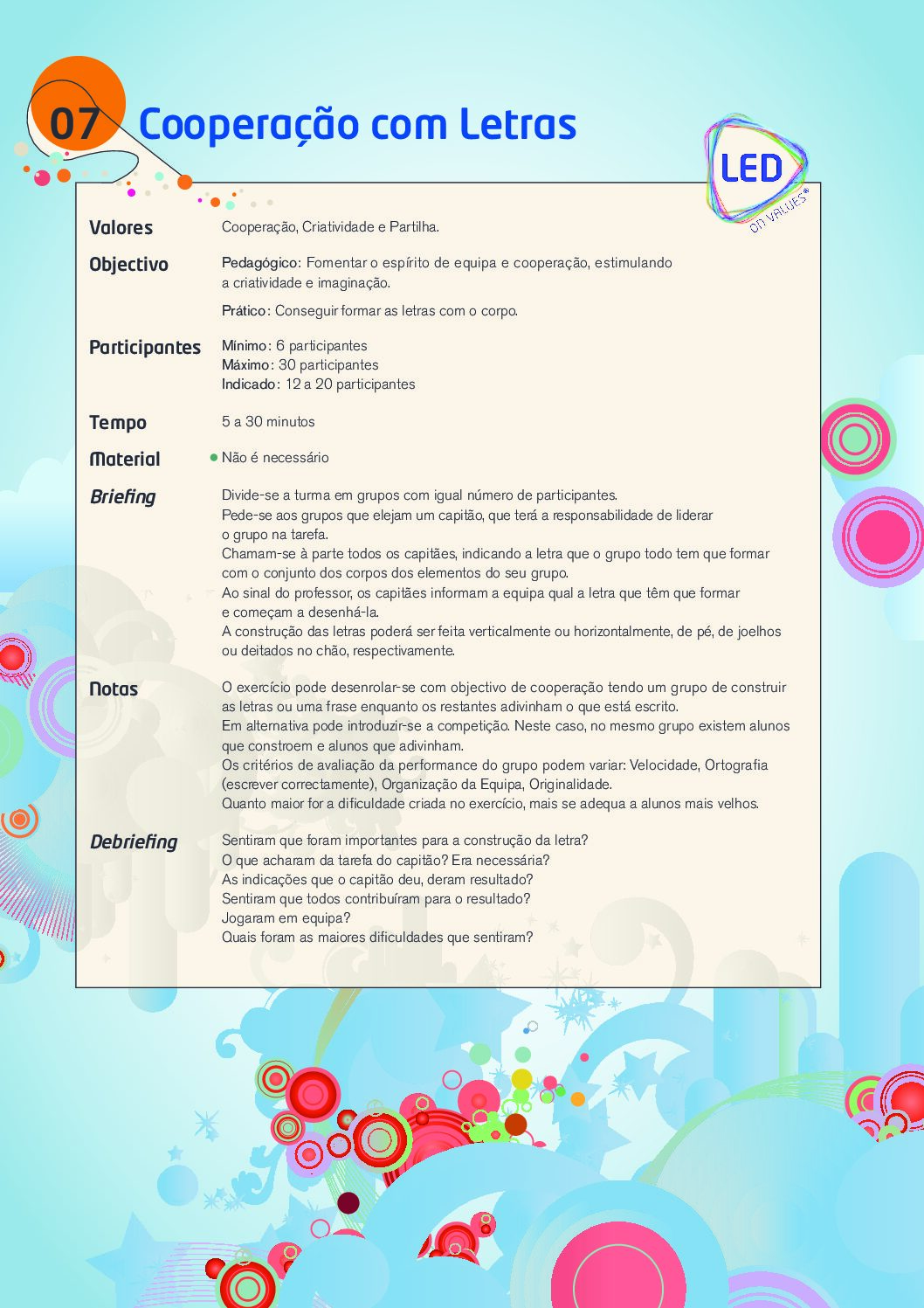 07 Cooperação com Letras

LED
on VALUES®

Valores
Cooperação, Criatividade e Partilha.

Objectivo
Pedagógico: Fomentar o espírito de equipa e cooperação, estimulando a criatividade e imaginação.

Prático: Conseguir formar as letras com o corpo.

Participantes
Mínimo: 6 participantes
Máximo: 30 participantes
Indicado: 12 a 20 participantes

Tempo
5 a 30 minutos

Material
Não é necessário

Briefing
Divide-se a turma em grupos com igual número de participantes.
Pede-se aos grupos que elejam um capitão, que terá a responsabilidade de liderar o grupo na tarefa.
Chamam-se à parte todos os capitães, indicando a letra que o grupo todo tem que formar com o conjunto dos corpos dos elementos do seu grupo.
Ao sinal do professor, os capitães informam a equipa qual a letra que têm que formar e começam a desenhá-la.
A construção das letras poderá ser feita verticalmente ou horizontalmente, de pé, de joelhos ou deitados no chão, respectivamente.

Notas
O exercício pode desenrolar-se com objectivo de cooperação tendo um grupo de construir as letras ou uma frase enquanto os restantes adivinham o que está escrito.
Em alternativa pode introduzir-se a competição. Neste caso, no mesmo grupo existem alunos que constroem e alunos que adivinham.
Os critérios de avaliação da performance do grupo podem variar: Velocidade, Ortografia (escrever correctamente), Organização da Equipa, Originalidade.
Quanto maior for a dificuldade criada no exercício, mais se adequa a alunos mais velhos.

Debriefing
Sentiram que foram importantes para a construção da letra?
O que acharam da tarefa do capitão? Era necessária?
As indicações que o capitão deu, deram resultado?
Sentiram que todos contribuíram para o resultado?
Jogaram em equipa?
Quais foram as maiores dificuldades que sentiram?